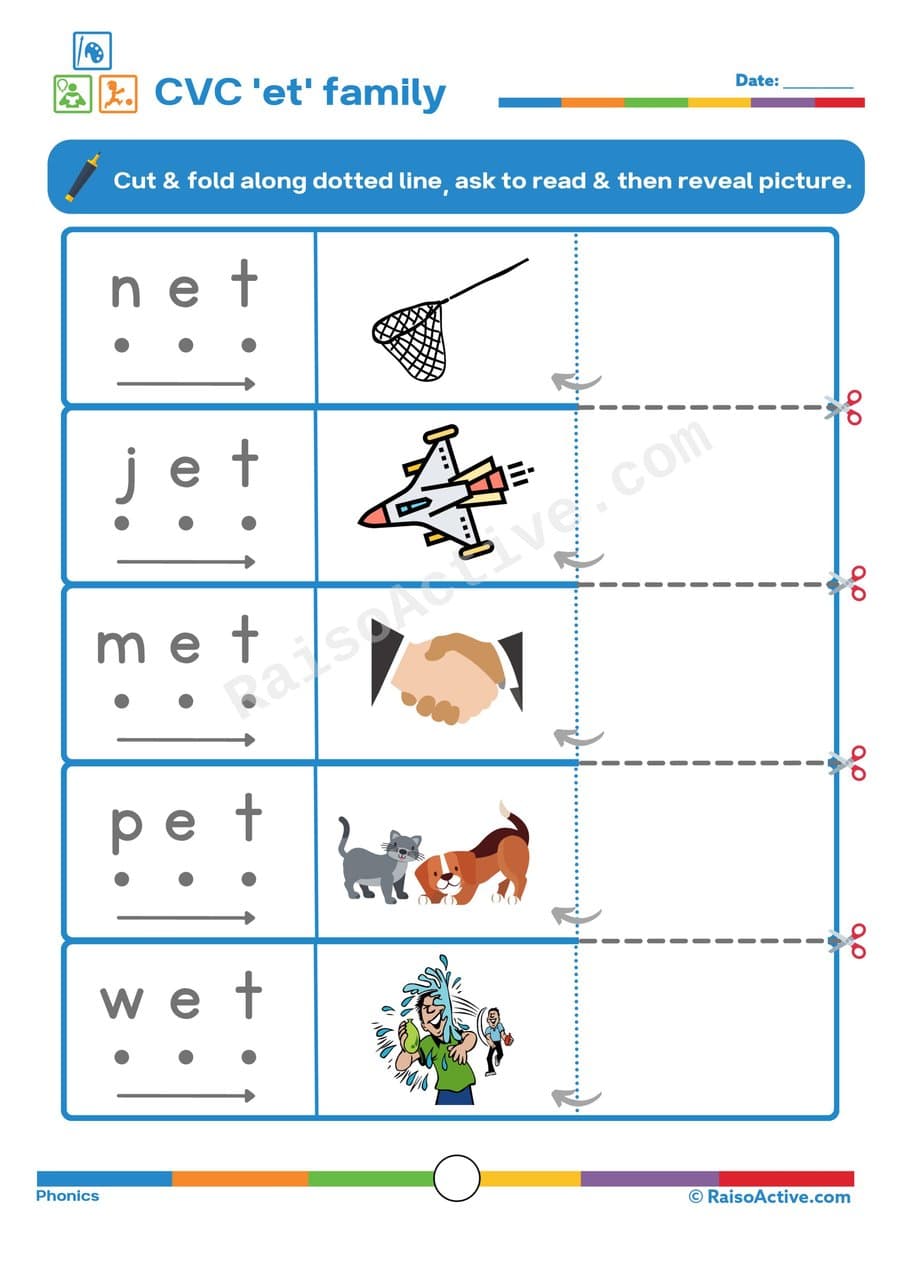 CVC 'et' family

Date: ________

Cut & fold along dotted line, ask to read & then reveal picture.

n e t

j e t

m e t

p e t

w e t

RaisoActive.com

Phonics

© RaisoActive.com